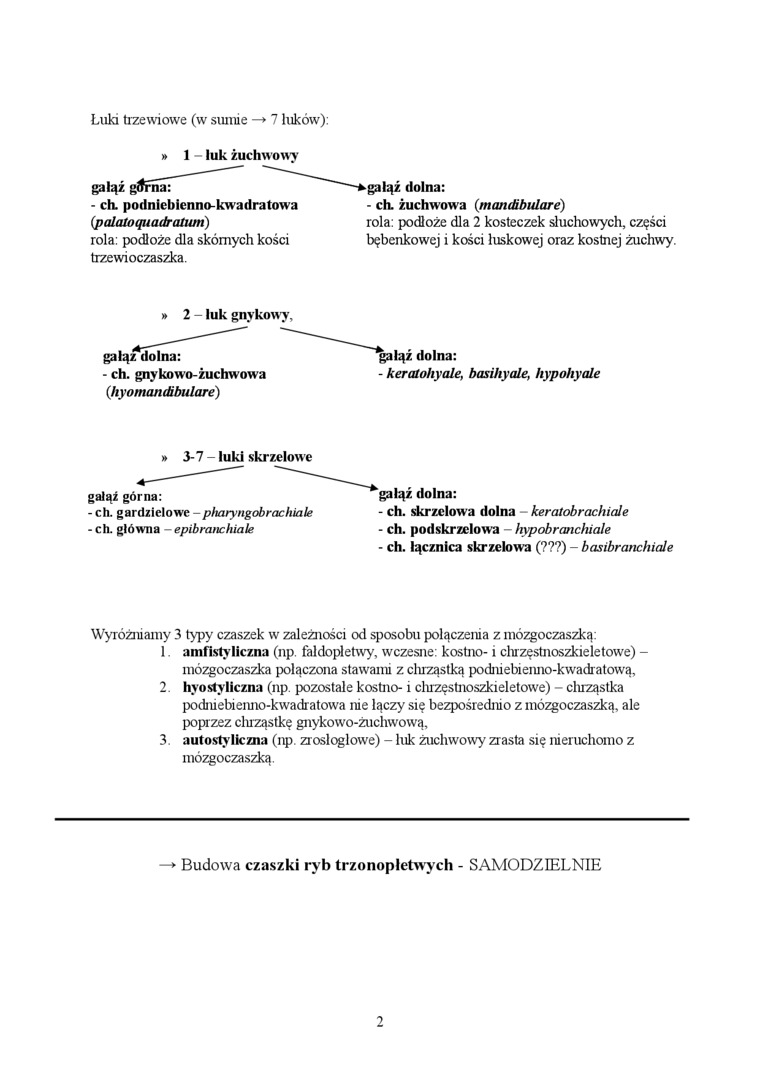 Łuki trzewiowe (w sumie → 7 łuków):

» 1 – łuk żuchwowy

gałąź górna:
- ch. podniebienno-kwadratowa (palatoquadratum)
rola: podłoże dla skórnych kości trzewioczaszka.

gałąź dolna:
- ch. żuchwowa (mandibulare)
rola: podłoże dla 2 kosteczek słuchowych, części bębenkowej i kości łuskowej oraz kostnej żuchwy.

» 2 – łuk gnykowy,

gałąź dolna:
- ch. gnykowo-żuchwowa (hyomandibulare)

gałąź dolna:
- keratohyale, basihyale, hypohyale

» 3-7 – łuki skrzelowe

gałąź górna:
- ch. gardzielowe – pharyngobrachiale
- ch. główna – epibranchiale

gałąź dolna:
- ch. skrzelowa dolna – keratobrachiale
- ch. podskrzelowa – hypobranchiale
- ch. łącznica skrzelowa (???) – basibranchiale

Wyróżniamy 3 typy czaszek w zależności od sposobu połączenia z mózgoczaszką:
1. amfistyliczna (np. fałdopłetwy, wczesne: kostno- i chrzęstnoszkieletowe) – mózgoczaszka połączona stawami z chrząstką podniebienno-kwadratową,
2. hyostyliczna (np. pozostałe kostno- i chrzęstnoszkieletowe) – chrząstka podniebienno-kwadratowa nie łączy się bezpośrednio z mózgoczaszką, ale poprzez chrząstkę gnykowo-żuchwową,
3. autostyliczna (np. zrosłogłowe) – łuk żuchwowy zrasta się nieruchomo z mózgoczaszką.

→ Budowa czaszki ryb trzonopłetwych - SAMODZIELNIE

2